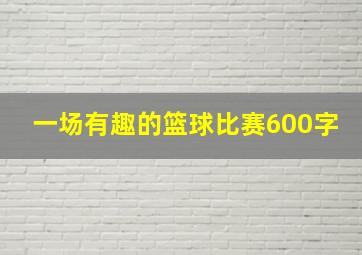 一场有趣的篮球比赛600字